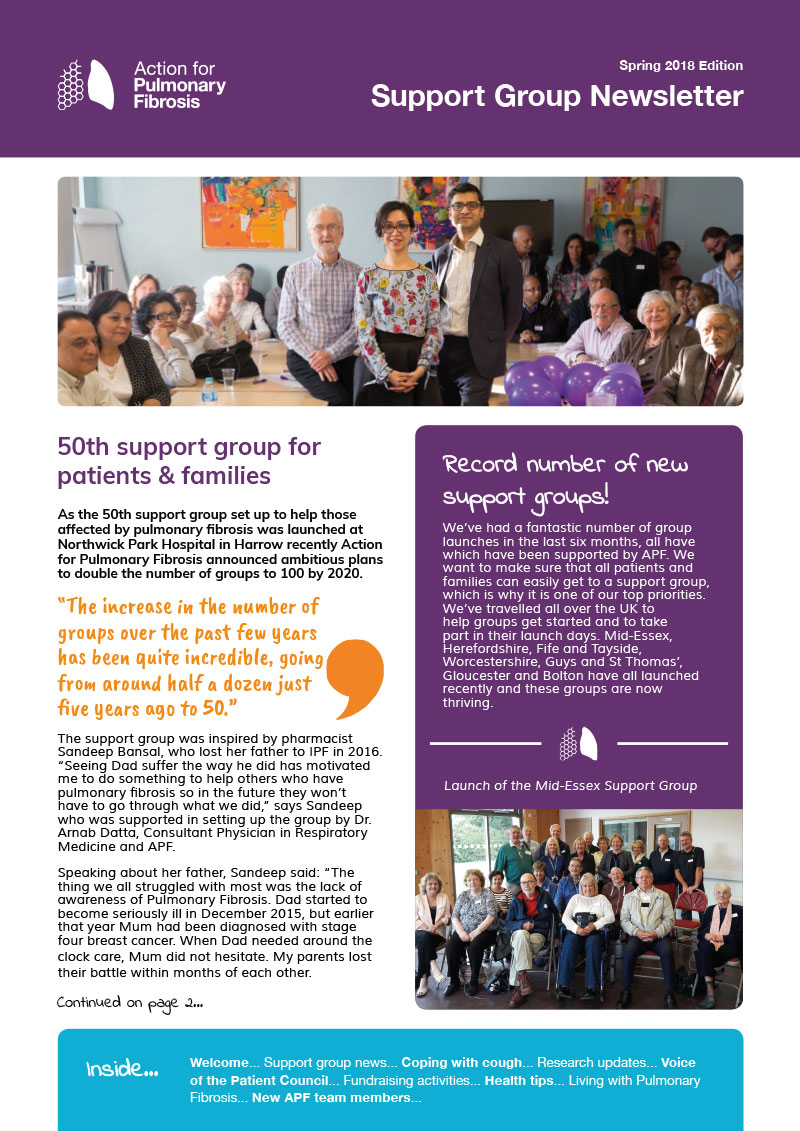 Action for Pulmonary Fibrosis

Spring 2018 Edition

Support Group Newsletter

50th support group for patients & families

As the 50th support group set up to help those affected by pulmonary fibrosis was launched at Northwick Park Hospital in Harrow recently Action for Pulmonary Fibrosis announced ambitious plans to double the number of groups to 100 by 2020.

"The increase in the number of groups over the past few years has been quite incredible, going from around half a dozen just five years ago to 50."

The support group was inspired by pharmacist Sandeep Bansal, who lost her father to IPF in 2016. "Seeing Dad suffer the way he did has motivated me to do something to help others who have pulmonary fibrosis so in the future they won't have to go through what we did," says Sandeep who was supported in setting up the group by Dr. Arnab Datta, Consultant Physician in Respiratory Medicine and APF.

Speaking about her father, Sandeep said: "The thing we all struggled with most was the lack of awareness of Pulmonary Fibrosis. Dad started to become seriously ill in December 2015, but earlier that year Mum had been diagnosed with stage four breast cancer. When Dad needed around the clock care, Mum did not hesitate. My parents lost their battle within months of each other.

Continued on page 2...

Record number of new support groups!

We've had a fantastic number of group launches in the last six months, all have which have been supported by APF. We want to make sure that all patients and families can easily get to a support group, which is why it is one of our top priorities. We've travelled all over the UK to help groups get started and to take part in their launch days. Mid-Essex, Herefordshire, Fife and Tayside, Worcestershire, Guys and St Thomas', Gloucester and Bolton have all launched recently and these groups are now thriving.

Launch of the Mid-Essex Support Group

Inside...

Welcome... Support group news... Coping with cough... Research updates... Voice of the Patient Council... Fundraising activities... Health tips... Living with Pulmonary Fibrosis... New APF team members...